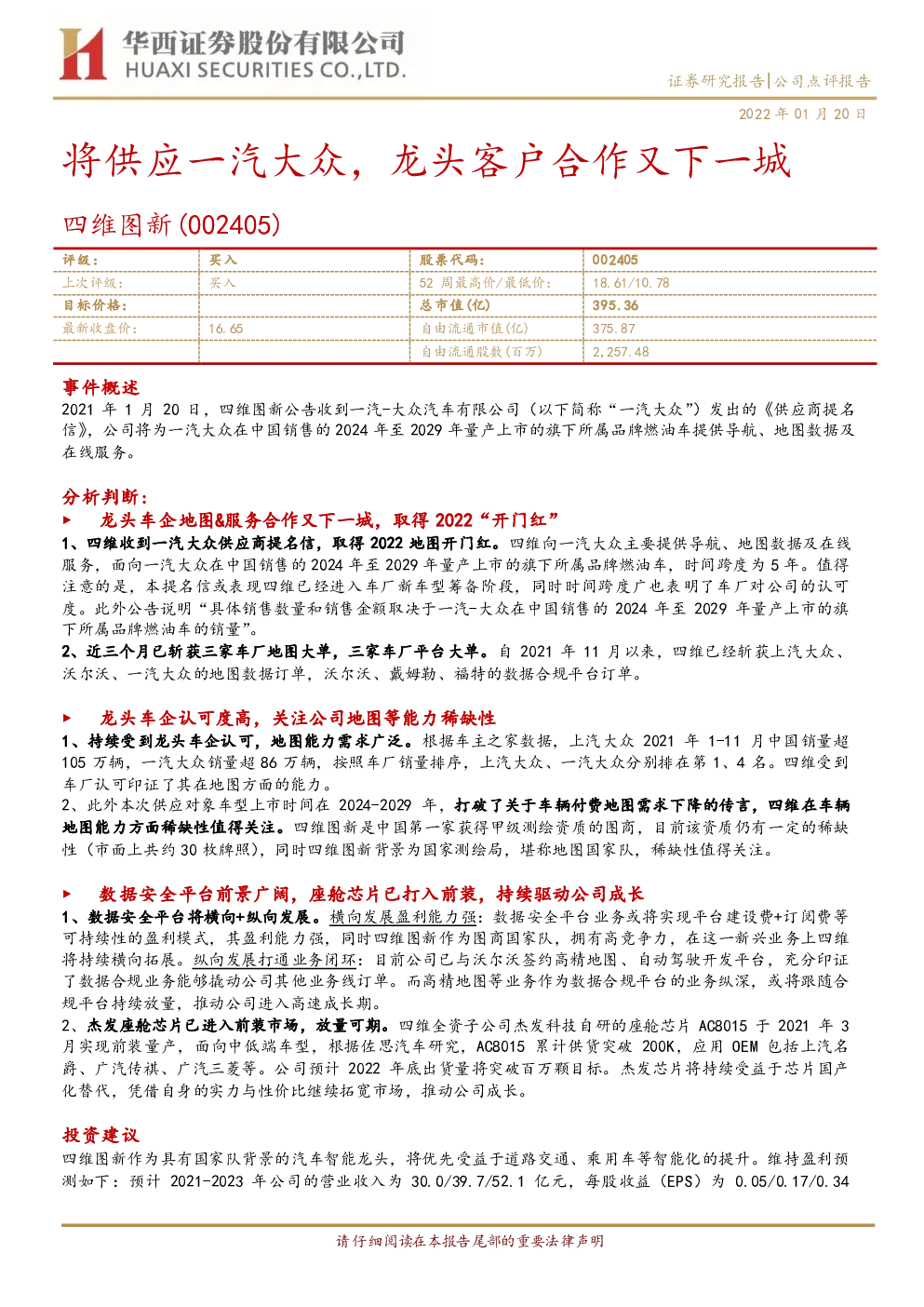 华西证券股份有限公司
HUAXI SECURITIES CO.,LTD.

证券研究报告|公司点评报告

2022年01月20日

将供应一汽大众，龙头客户合作又下一城

四维图新(002405)

| 评级： | 买入 | 股票代码： | 002405 |
|---|---|---|---|
| 上次评级： | 买入 | 52周最高价/最低价： | 18.61/10.78 |
| 目标价格： | | 总市值(亿) | 395.36 |
| 最新收盘价： | 16.65 | 自由流通市值(亿) | 375.87 |
| | | 自由流通股数(百万) | 2,257.48 |

事件概述

2021年1月20日，四维图新公告收到一汽-大众汽车有限公司（以下简称“一汽大众”）发出的《供应商提名信》，公司将为一汽大众在中国销售的2024年至2029年量产上市的旗下所属品牌燃油车提供导航、地图数据及在线服务。

分析判断：

▶ 龙头车企地图&服务合作又下一城，取得2022“开门红”

1、四维收到一汽大众供应商提名信，取得2022地图开门红。四维向一汽大众主要提供导航、地图数据及在线服务，面向一汽大众在中国销售的2024年至2029年量产上市的旗下所属品牌燃油车，时间跨度为5年。值得注意的是，本提名信或表现四维已经进入车厂新车型筹备阶段，同时时间跨度广也表明了车厂对公司的认可度。此外公告说明“具体销售数量和销售金额取决于一汽-大众在中国销售的2024年至2029年量产上市的旗下所属品牌燃油车的销量”。

2、近三个月已斩获三家车厂地图大单，三家车厂平台大单。自2021年11月以来，四维已经斩获上汽大众、沃尔沃、一汽大众的地图数据订单，沃尔沃、戴姆勒、福特的数据合规平台订单。

▶ 龙头车企认可度高，关注公司地图等能力稀缺性

1、持续受到龙头车企认可，地图能力需求广泛。根据车主之家数据，上汽大众2021年1-11月中国销量超105万辆，一汽大众销量超86万辆，按照车厂销量排序，上汽大众、一汽大众分别排在第1、4名。四维受到车厂认可印证了其在地图方面的能力。

2、此外本次供应对象车型上市时间在2024-2029年，打破了关于车辆付费地图需求下降的传言，四维在车辆地图能力方面稀缺性值得关注。四维图新是中国第一家获得甲级测绘资质的图商，目前该资质仍有一定的稀缺性（市面上共约30枚牌照），同时四维图新背景为国家测绘局，堪称地图国家队，稀缺性值得关注。

▶ 数据安全平台前景广阔，座舱芯片已打入前装，持续驱动公司成长

1、数据安全平台将横向+纵向发展。横向发展盈利能力强：数据安全平台业务或将实现平台建设费+订阅费等可持续性的盈利模式，其盈利能力强，同时四维图新作为图商国家队，拥有高竞争力，在这一新兴业务上四维将持续横向拓展。纵向发展打通业务闭环：目前公司已与沃尔沃签约高精地图、自动驾驶开发平台，充分印证了数据合规业务能够撬动公司其他业务线订单。而高精地图等业务作为数据合规平台的业务纵深，或将跟随合规平台持续放量，推动公司进入高速成长期。

2、杰发座舱芯片已进入前装市场，放量可期。四维全资子公司杰发科技自研的座舱芯片AC8015于2021年3月实现前装量产，面向中低端车型，根据佐思汽车研究，AC8015累计供货突破200K，应用OEM包括上汽名爵、广汽传祺、广汽三菱等。公司预计2022年底出货量将突破百万颗目标。杰发芯片将持续受益于芯片国产化替代，凭借自身的实力与性价比继续拓宽市场，推动公司成长。

投资建议

四维图新作为具有国家队背景的汽车智能龙头，将优先受益于道路交通、乘用车等智能化的提升。维持盈利预测如下：预计2021-2023年公司的营业收入为30.0/39.7/52.1亿元，每股收益（EPS）为0.05/0.17/0.34

请仔细阅读在本报告尾部的重要法律声明